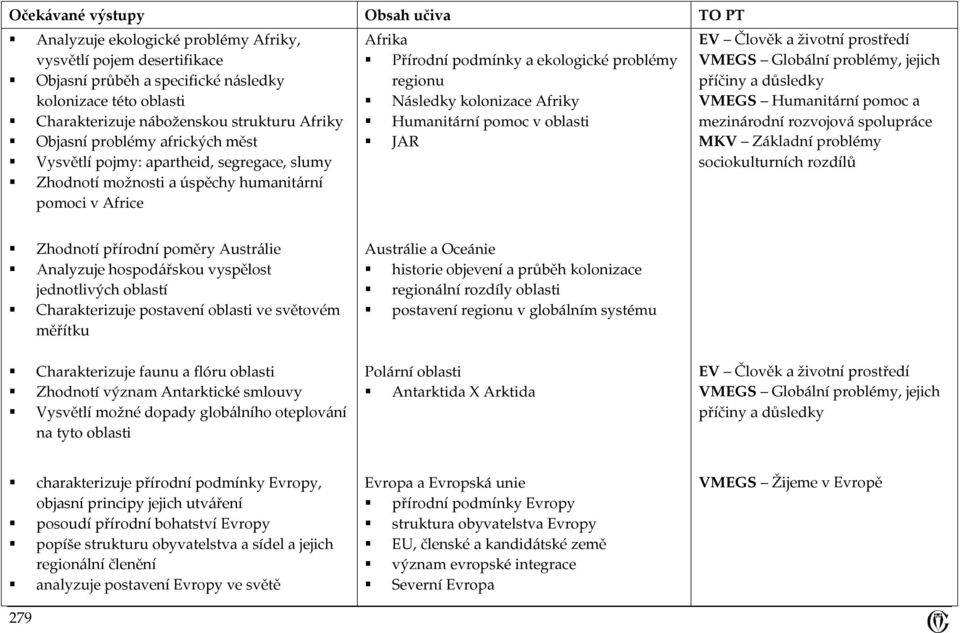 | Očekávané výstupy | Obsah učiva | TO PT |
|---|---|---|
| ▪ Analyzuje ekologické problémy Afriky, vysvětlí pojem desertifikace ▪ Objasní průběh a specifické následky kolonizace této oblasti ▪ Charakterizuje náboženskou strukturu Afriky ▪ Objasní problémy afrických měst ▪ Vysvětlí pojmy: apartheid, segregace, slumy ▪ Zhodnotí možnosti a úspěchy humanitární pomoci v Africe | Afrika ▪ Přírodní podmínky a ekologické problémy regionu ▪ Následky kolonizace Afriky ▪ Humanitární pomoc v oblasti ▪ JAR | **EV** – Člověk a životní prostředí **VMEGS** – Globální problémy, jejich příčiny a důsledky **VMEGS** – Humanitární pomoc a mezinárodní rozvojová spolupráce **MKV** – Základní problémy sociokulturních rozdílů |
| ▪ Zhodnotí přírodní poměry Austrálie ▪ Analyzuje hospodářskou vyspělost jednotlivých oblastí ▪ Charakterizuje postavení oblasti ve světovém měřítku | Austrálie a Oceánie ▪ historie objevení a průběh kolonizace ▪ regionální rozdíly oblasti ▪ postavení regionu v globálním systému | |
| ▪ Charakterizuje faunu a flóru oblasti ▪ Zhodnotí význam Antarktické smlouvy ▪ Vysvětlí možné dopady globálního oteplování na tyto oblasti | Polární oblasti ▪ Antarktida X Arktida | **EV** – Člověk a životní prostředí **VMEGS** – Globální problémy, jejich příčiny a důsledky |
| ▪ charakterizuje přírodní podmínky Evropy, objasní principy jejich utváření ▪ posoudí přírodní bohatství Evropy ▪ popíše strukturu obyvatelstva a sídel a jejich regionální členění ▪ analyzuje postavení Evropy ve světě | Evropa a Evropská unie ▪ přírodní podmínky Evropy ▪ struktura obyvatelstva Evropy ▪ EU, členské a kandidátské země ▪ význam evropské integrace ▪ Severní Evropa | **VMEGS** – Žijeme v Evropě |

279